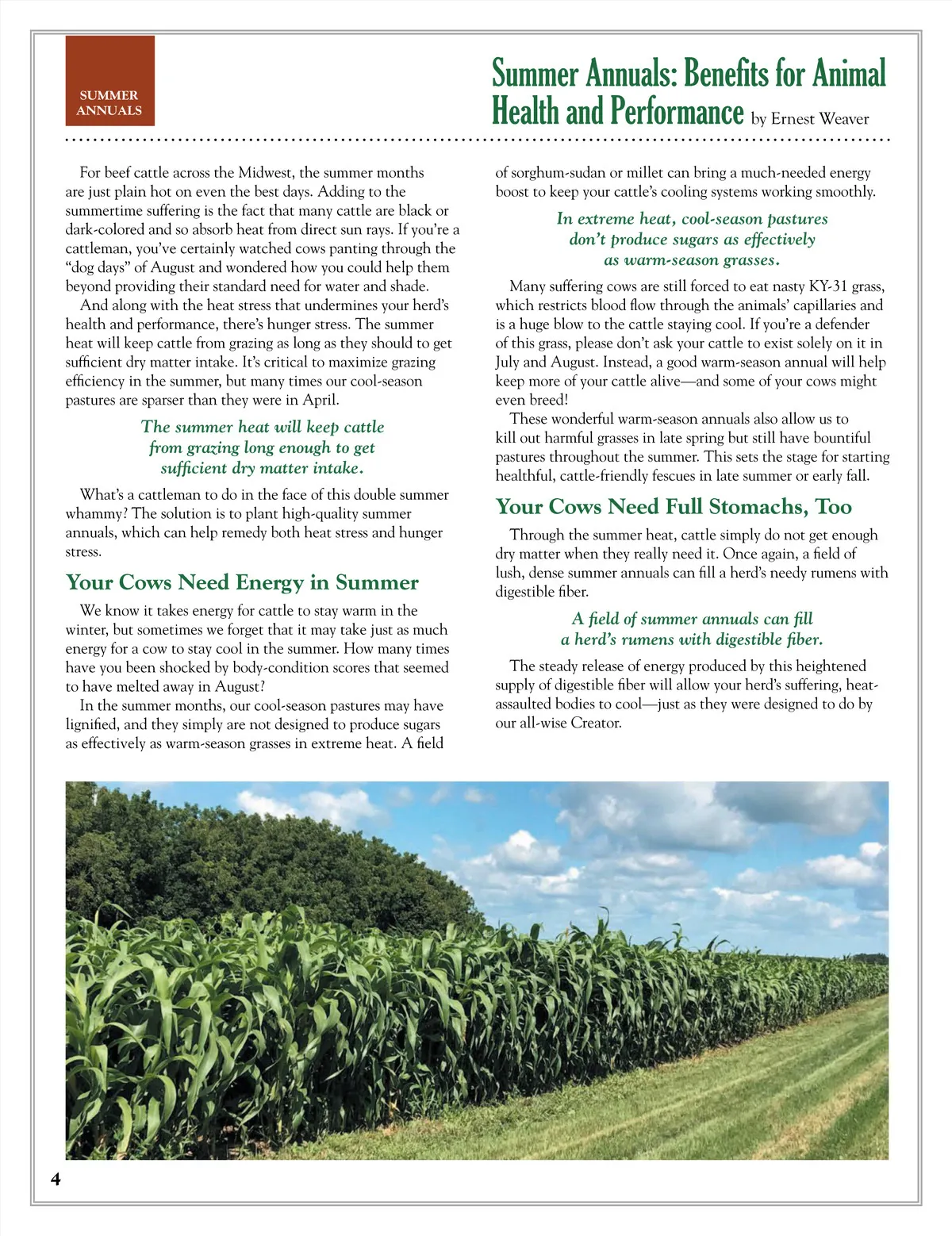 SUMMER ANNUALS

Summer Annuals: Benefits for Animal Health and Performance by Ernest Weaver

For beef cattle across the Midwest, the summer months are just plain hot on even the best days. Adding to the summertime suffering is the fact that many cattle are black or dark-colored and so absorb heat from direct sun rays. If you're a cattleman, you've certainly watched cows panting through the "dog days" of August and wondered how you could help them beyond providing their standard need for water and shade.

And along with the heat stress that undermines your herd's health and performance, there's hunger stress. The summer heat will keep cattle from grazing as long as they should to get sufficient dry matter intake. It's critical to maximize grazing efficiency in the summer, but many times our cool-season pastures are sparser than they were in April.

The summer heat will keep cattle from grazing long enough to get sufficient dry matter intake.

What's a cattleman to do in the face of this double summer whammy? The solution is to plant high-quality summer annuals, which can help remedy both heat stress and hunger stress.

Your Cows Need Energy in Summer

We know it takes energy for cattle to stay warm in the winter, but sometimes we forget that it may take just as much energy for a cow to stay cool in the summer. How many times have you been shocked by body-condition scores that seemed to have melted away in August?

In the summer months, our cool-season pastures may have lignified, and they simply are not designed to produce sugars as effectively as warm-season grasses in extreme heat. A field of sorghum-sudan or millet can bring a much-needed energy boost to keep your cattle's cooling systems working smoothly.

In extreme heat, cool-season pastures don't produce sugars as effectively as warm-season grasses.

Many suffering cows are still forced to eat nasty KY-31 grass, which restricts blood flow through the animals' capillaries and is a huge blow to the cattle staying cool. If you're a defender of this grass, please don't ask your cattle to exist solely on it in July and August. Instead, a good warm-season annual will help keep more of your cattle alive—and some of your cows might even breed!

These wonderful warm-season annuals also allow us to kill out harmful grasses in late spring but still have bountiful pastures throughout the summer. This sets the stage for starting healthful, cattle-friendly fescues in late summer or early fall.

Your Cows Need Full Stomachs, Too

Through the summer heat, cattle simply do not get enough dry matter when they really need it. Once again, a field of lush, dense summer annuals can fill a herd's needy rumens with digestible fiber.

A field of summer annuals can fill a herd's rumens with digestible fiber.

The steady release of energy produced by this heightened supply of digestible fiber will allow your herd's suffering, heat-assaulted bodies to cool—just as they were designed to do by our all-wise Creator.

4